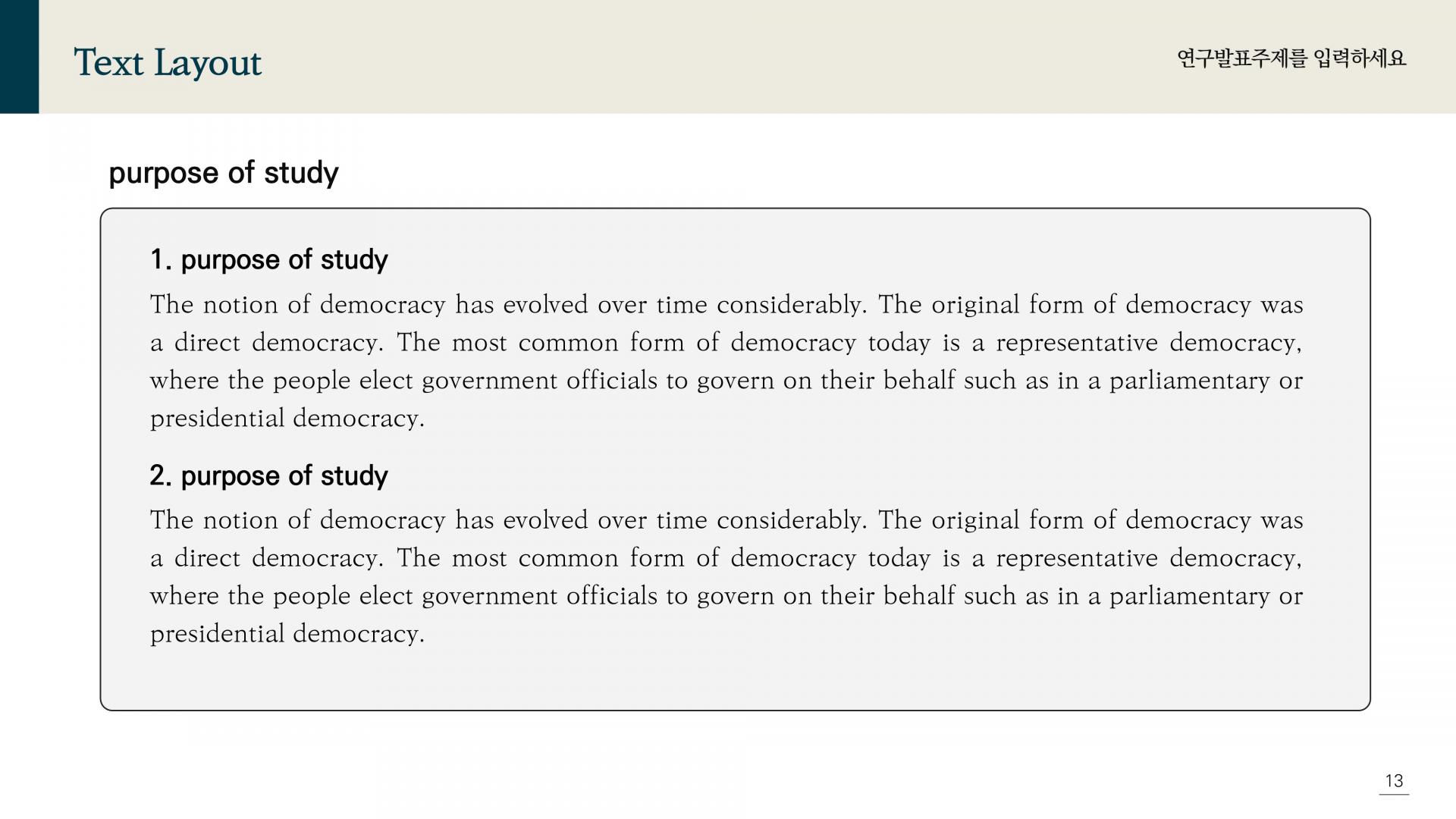 Text Layout

연구발표주제를 입력하세요

purpose of study

1. purpose of study

The notion of democracy has evolved over time considerably. The original form of democracy was a direct democracy. The most common form of democracy today is a representative democracy, where the people elect government officials to govern on their behalf such as in a parliamentary or presidential democracy.

2. purpose of study

The notion of democracy has evolved over time considerably. The original form of democracy was a direct democracy. The most common form of democracy today is a representative democracy, where the people elect government officials to govern on their behalf such as in a parliamentary or presidential democracy.

13